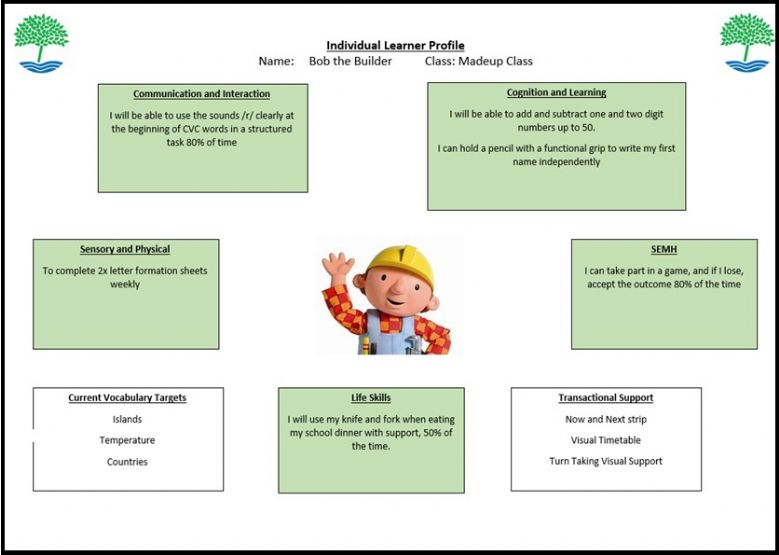 Individual Learner Profile

Name: Bob the Builder Class: Madeup Class

Communication and Interaction

I will be able to use the sounds /r/ clearly at the beginning of CVC words in a structured task 80% of time

Cognition and Learning

I will be able to add and subtract one and two digit numbers up to 50.

I can hold a pencil with a functional grip to write my first name independently

Sensory and Physical

To complete 2x letter formation sheets weekly

SEMH

I can take part in a game, and if I lose, accept the outcome 80% of the time

Current Vocabulary Targets

Islands

Temperature

Countries

Life Skills

I will use my knife and fork when eating my school dinner with support, 50% of the time.

Transactional Support

Now and Next strip

Visual Timetable

Turn Taking Visual Support